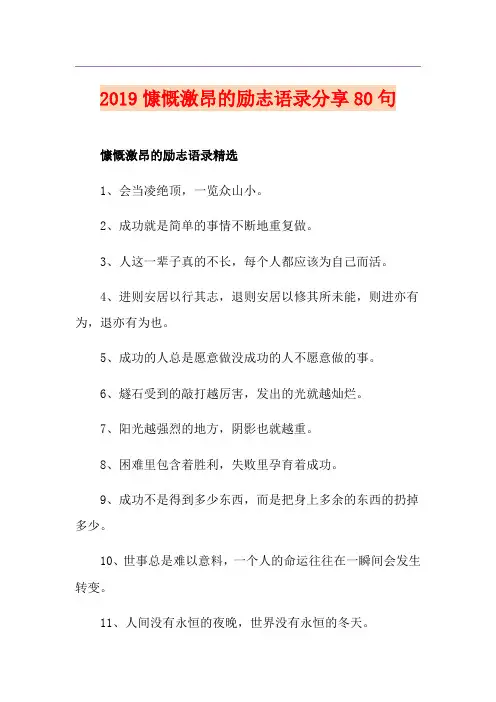 2019 慷慨激昂的励志语录分享 80 句

慷慨激昂的励志语录精选

1、会当凌绝顶，一览众山小。

2、成功就是简单的事情不断地重复做。

3、人这一辈子真的不长，每个人都应该为自己而活。

4、进则安居以行其志，退则安居以修其所未能，则进亦有为，退亦有为也。

5、成功的人总是愿意做没成功的人不愿意做的事。

6、燧石受到的敲打越厉害，发出的光就越灿烂。

7、阳光越强烈的地方，阴影也就越重。

8、困难里包含着胜利，失败里孕育着成功。

9、成功不是得到多少东西，而是把身上多余的东西的扔掉多少。

10、世事总是难以意料，一个人的命运往往在一瞬间会发生转变。

11、人间没有永恒的夜晚，世界没有永恒的冬天。